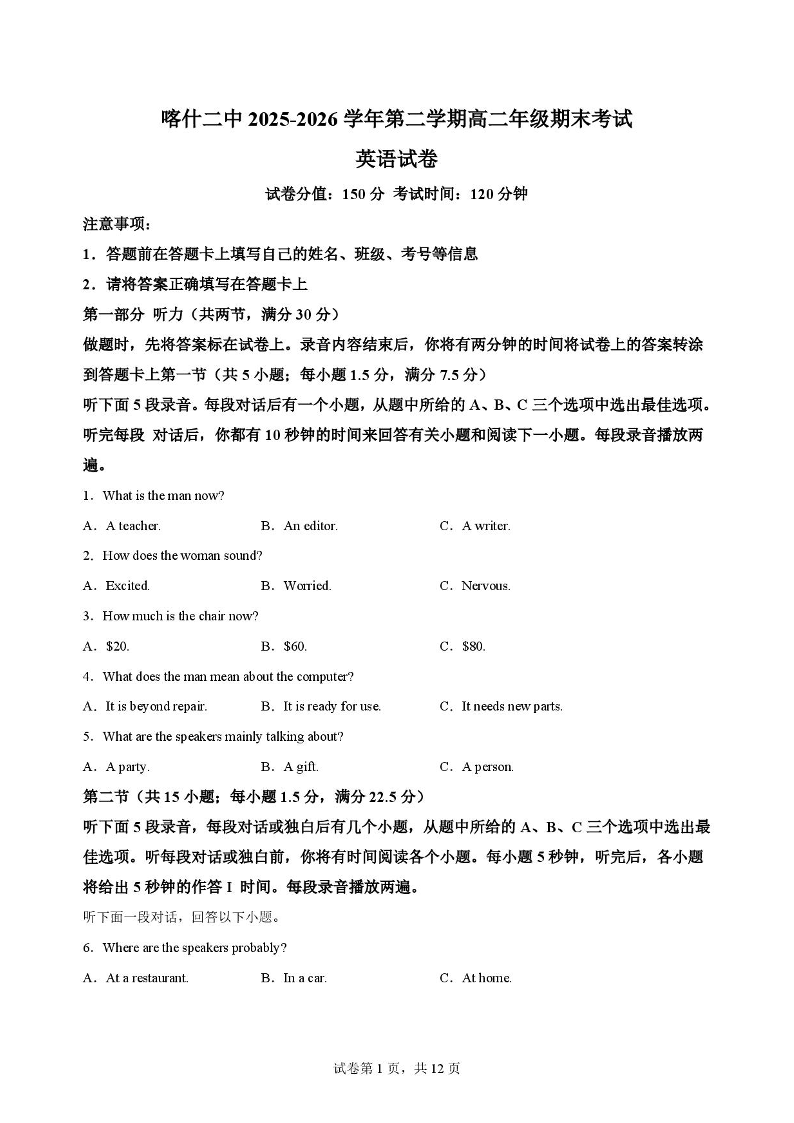 喀什二中 2025-2026 学年第二学期高二年级期末考试

英语试卷

试卷分值：150 分 考试时间：120 分钟

注意事项：

1．答题前在答题卡上填写自己的姓名、班级、考号等信息

2．请将答案正确填写在答题卡上

第一部分 听力（共两节，满分 30 分）

做题时，先将答案标在试卷上。录音内容结束后，你将有两分钟的时间将试卷上的答案转涂到答题卡上第一节（共 5 小题；每小题 1.5 分，满分 7.5 分）

听下面 5 段录音。每段对话后有一个小题，从题中所给的 A、B、C 三个选项中选出最佳选项。听完每段 对话后，你都有 10 秒钟的时间来回答有关小题和阅读下一小题。每段录音播放两遍。

1．What is the man now?

A．A teacher. B．An editor. C．A writer.

2．How does the woman sound?

A．Excited. B．Worried. C．Nervous.

3．How much is the chair now?

A．$20. B．$60. C．$80.

4．What does the man mean about the computer?

A．It is beyond repair. B．It is ready for use. C．It needs new parts.

5．What are the speakers mainly talking about?

A．A party. B．A gift. C．A person.

第二节（共 15 小题；每小题 1.5 分，满分 22.5 分）

听下面 5 段录音，每段对话或独白后有几个小题，从题中所给的 A、B、C 三个选项中选出最佳选项。听每段对话或独白前，你将有时间阅读各个小题。每小题 5 秒钟，听完后，各小题将给出 5 秒钟的作答 I 时间。每段录音播放两遍。

听下面一段对话，回答以下小题。

6．Where are the speakers probably?

A．At a restaurant. B．In a car. C．At home.

试卷第 1 页，共 12 页